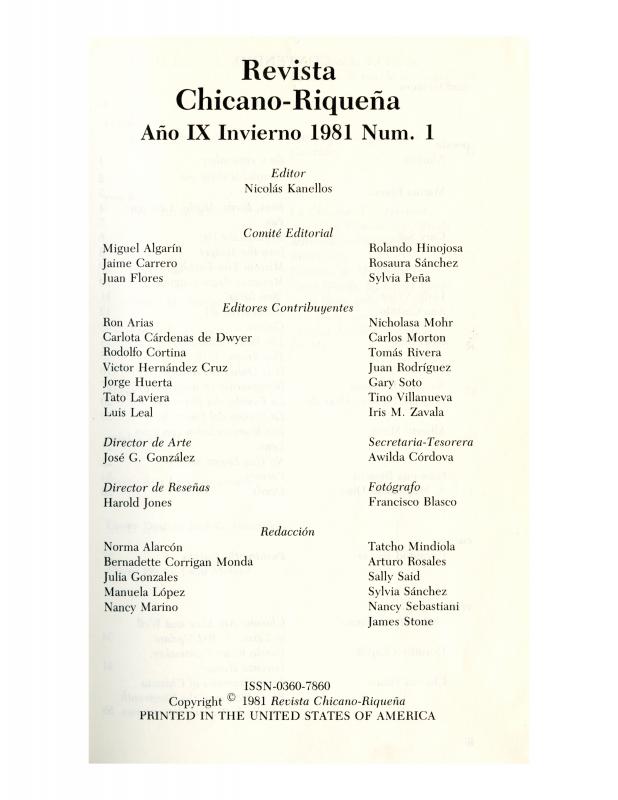 Revista
Chicano-Riqueña
Año IX Invierno 1981 Num. 1

Editor
Nicolás Kanellos

Comité Editorial

Miguel Algarín
Jaime Carrero
Juan Flores

Rolando Hinojosa
Rosaura Sánchez
Sylvia Peña

Editores Contribuyentes

Ron Arias
Carlota Cárdenas de Dwyer
Rodolfo Cortina
Victor Hernández Cruz
Jorge Huerta
Tato Laviera
Luis Leal

Nicholasa Mohr
Carlos Morton
Tomás Rivera
Juan Rodríguez
Gary Soto
Tino Villanueva
Iris M. Zavala

Director de Arte
José G. González

Secretaria-Tesorera
Awilda Córdova

Director de Reseñas
Harold Jones

Fotógrafo
Francisco Blasco

Redacción

Norma Alarcón
Bernadette Corrigan Monda
Julia Gonzales
Manuela López
Nancy Marino

Tatcho Mindiola
Arturo Rosales
Sally Said
Sylvia Sánchez
Nancy Sebastiani
James Stone

ISSN-0360-7860
Copyright © 1981 Revista Chicano-Riqueña
PRINTED IN THE UNITED STATES OF AMERICA